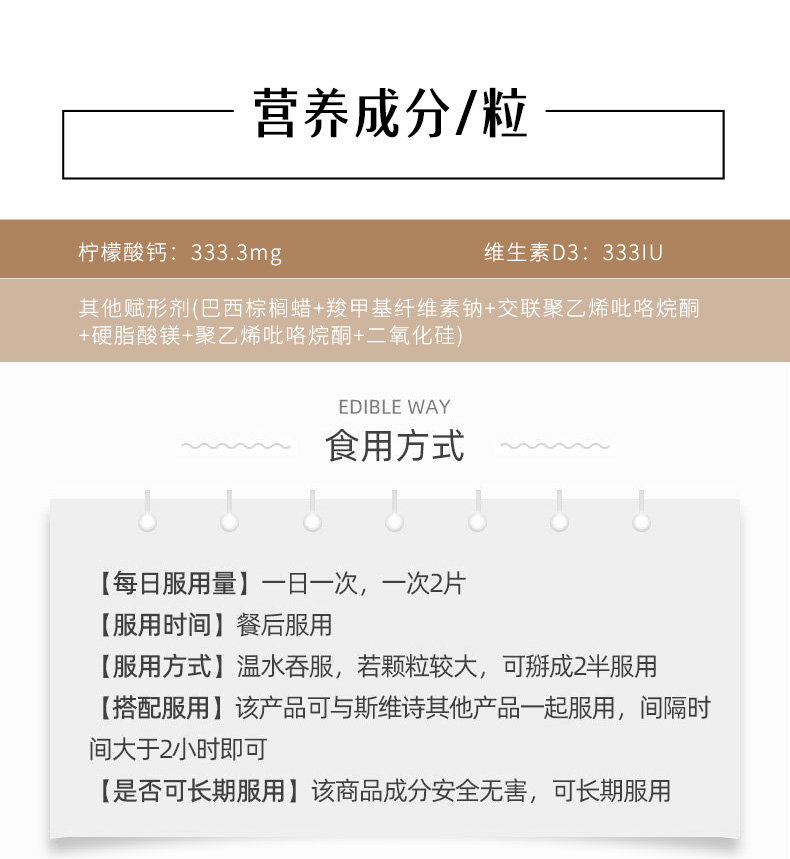 营养成分/粒

柠檬酸钙：333.3mg

维生素D3：333IU

其他赋形剂(巴西棕榈蜡+羧甲基纤维素钠+交联聚乙烯吡咯烷酮+硬脂酸镁+聚乙烯吡咯烷酮+二氧化硅)

EDIBLE WAY

食用方式

【每日服用量】一日一次，一次2片

【服用时间】餐后服用

【服用方式】温水吞服，若颗粒较大，可掰成2半服用

【搭配服用】该产品可与斯维诗其他产品一起服用，间隔时间大于2小时即可

【是否可长期服用】该商品成分安全无害，可长期服用